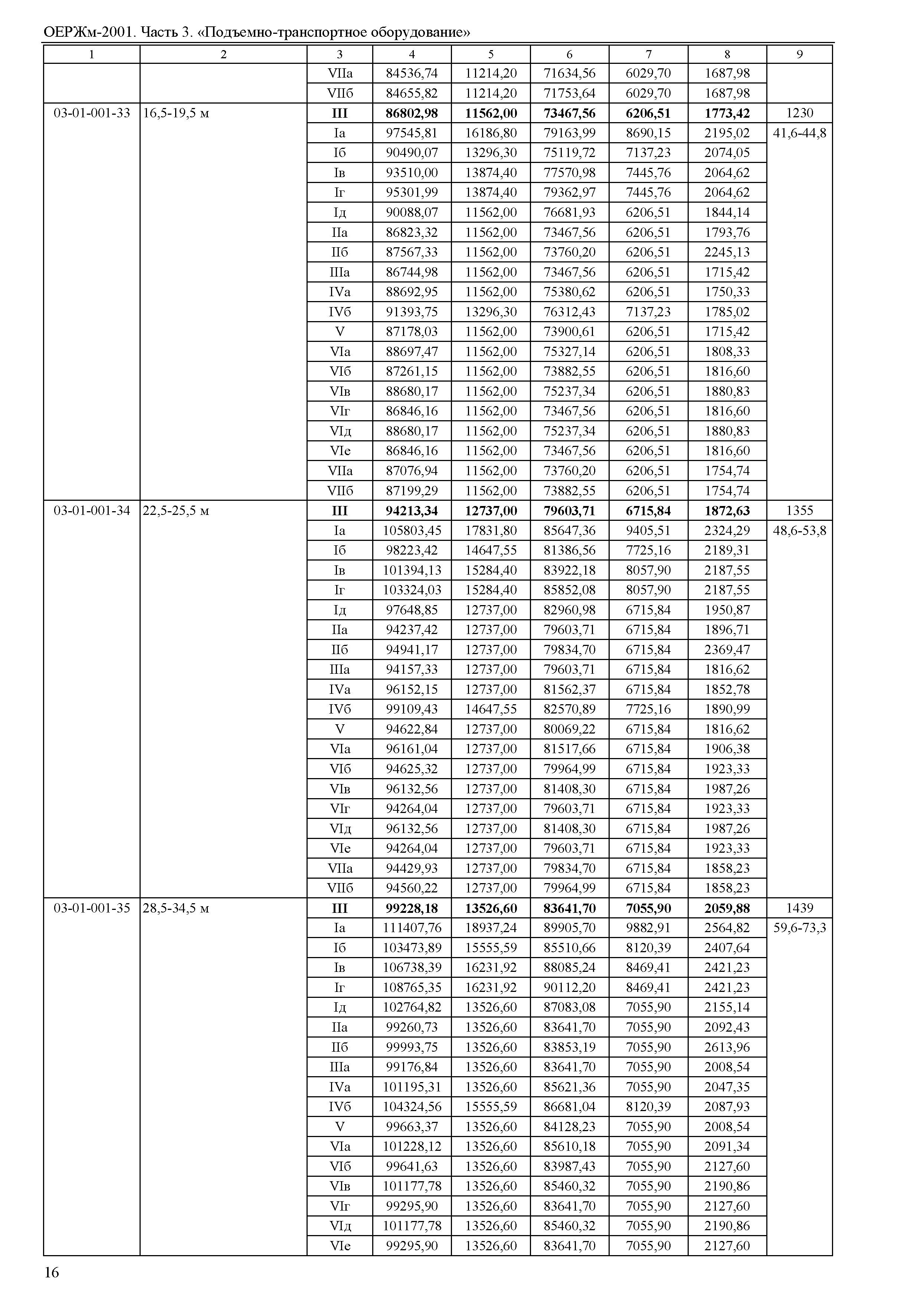 ОЕРЖм-2001. Часть 3. «Подъемно-транспортное оборудование»

| 1 | 2 | 3 | 4 | 5 | 6 | 7 | 8 | 9 |
|---|---|---|---|---|---|---|---|---|
| | | VIIа | 84536,74 | 11214,20 | 71634,56 | 6029,70 | 1687,98 | |
| | | VIIб | 84655,82 | 11214,20 | 71753,64 | 6029,70 | 1687,98 | |
| 03-01-001-33 | 16,5-19,5 м | **III** | **86802,98** | **11562,00** | **73467,56** | **6206,51** | **1773,42** | 1230 |
| | | Iа | 97545,81 | 16186,80 | 79163,99 | 8690,15 | 2195,02 | 41,6-44,8 |
| | | Iб | 90490,07 | 13296,30 | 75119,72 | 7137,23 | 2074,05 | |
| | | Iв | 93510,00 | 13874,40 | 77570,98 | 7445,76 | 2064,62 | |
| | | Iг | 95301,99 | 13874,40 | 79362,97 | 7445,76 | 2064,62 | |
| | | Iд | 90088,07 | 11562,00 | 76681,93 | 6206,51 | 1844,14 | |
| | | IIа | 86823,32 | 11562,00 | 73467,56 | 6206,51 | 1793,76 | |
| | | IIб | 87567,33 | 11562,00 | 73760,20 | 6206,51 | 2245,13 | |
| | | IIIа | 86744,98 | 11562,00 | 73467,56 | 6206,51 | 1715,42 | |
| | | IVа | 88692,95 | 11562,00 | 75380,62 | 6206,51 | 1750,33 | |
| | | IVб | 91393,75 | 13296,30 | 76312,43 | 7137,23 | 1785,02 | |
| | | V | 87178,03 | 11562,00 | 73900,61 | 6206,51 | 1715,42 | |
| | | VIа | 88697,47 | 11562,00 | 75327,14 | 6206,51 | 1808,33 | |
| | | VIб | 87261,15 | 11562,00 | 73882,55 | 6206,51 | 1816,60 | |
| | | VIв | 88680,17 | 11562,00 | 75237,34 | 6206,51 | 1880,83 | |
| | | VIг | 86846,16 | 11562,00 | 73467,56 | 6206,51 | 1816,60 | |
| | | VIд | 88680,17 | 11562,00 | 75237,34 | 6206,51 | 1880,83 | |
| | | VIе | 86846,16 | 11562,00 | 73467,56 | 6206,51 | 1816,60 | |
| | | VIIа | 87076,94 | 11562,00 | 73760,20 | 6206,51 | 1754,74 | |
| | | VIIб | 87199,29 | 11562,00 | 73882,55 | 6206,51 | 1754,74 | |
| 03-01-001-34 | 22,5-25,5 м | **III** | **94213,34** | **12737,00** | **79603,71** | **6715,84** | **1872,63** | 1355 |
| | | Iа | 105803,45 | 17831,80 | 85647,36 | 9405,51 | 2324,29 | 48,6-53,8 |
| | | Iб | 98223,42 | 14647,55 | 81386,56 | 7725,16 | 2189,31 | |
| | | Iв | 101394,13 | 15284,40 | 83922,18 | 8057,90 | 2187,55 | |
| | | Iг | 103324,03 | 15284,40 | 85852,08 | 8057,90 | 2187,55 | |
| | | Iд | 97648,85 | 12737,00 | 82960,98 | 6715,84 | 1950,87 | |
| | | IIа | 94237,42 | 12737,00 | 79603,71 | 6715,84 | 1896,71 | |
| | | IIб | 94941,17 | 12737,00 | 79834,70 | 6715,84 | 2369,47 | |
| | | IIIа | 94157,33 | 12737,00 | 79603,71 | 6715,84 | 1816,62 | |
| | | IVа | 96152,15 | 12737,00 | 81562,37 | 6715,84 | 1852,78 | |
| | | IVб | 99109,43 | 14647,55 | 82570,89 | 7725,16 | 1890,99 | |
| | | V | 94622,84 | 12737,00 | 80069,22 | 6715,84 | 1816,62 | |
| | | VIа | 96161,04 | 12737,00 | 81517,66 | 6715,84 | 1906,38 | |
| | | VIб | 94625,32 | 12737,00 | 79964,99 | 6715,84 | 1923,33 | |
| | | VIв | 96132,56 | 12737,00 | 81408,30 | 6715,84 | 1987,26 | |
| | | VIг | 94264,04 | 12737,00 | 79603,71 | 6715,84 | 1923,33 | |
| | | VIд | 96132,56 | 12737,00 | 81408,30 | 6715,84 | 1987,26 | |
| | | VIе | 94264,04 | 12737,00 | 79603,71 | 6715,84 | 1923,33 | |
| | | VIIа | 94429,93 | 12737,00 | 79834,70 | 6715,84 | 1858,23 | |
| | | VIIб | 94560,22 | 12737,00 | 79964,99 | 6715,84 | 1858,23 | |
| 03-01-001-35 | 28,5-34,5 м | **III** | **99228,18** | **13526,60** | **83641,70** | **7055,90** | **2059,88** | 1439 |
| | | Iа | 111407,76 | 18937,24 | 89905,70 | 9882,91 | 2564,82 | 59,6-73,3 |
| | | Iб | 103473,89 | 15555,59 | 85510,66 | 8120,39 | 2407,64 | |
| | | Iв | 106738,39 | 16231,92 | 88085,24 | 8469,41 | 2421,23 | |
| | | Iг | 108765,35 | 16231,92 | 90112,20 | 8469,41 | 2421,23 | |
| | | Iд | 102764,82 | 13526,60 | 87083,08 | 7055,90 | 2155,14 | |
| | | IIа | 99260,73 | 13526,60 | 83641,70 | 7055,90 | 2092,43 | |
| | | IIб | 99993,75 | 13526,60 | 83853,19 | 7055,90 | 2613,96 | |
| | | IIIа | 99176,84 | 13526,60 | 83641,70 | 7055,90 | 2008,54 | |
| | | IVа | 101195,31 | 13526,60 | 85621,36 | 7055,90 | 2047,35 | |
| | | IVб | 104324,56 | 15555,59 | 86681,04 | 8120,39 | 2087,93 | |
| | | V | 99663,37 | 13526,60 | 84128,23 | 7055,90 | 2008,54 | |
| | | VIа | 101228,12 | 13526,60 | 85610,18 | 7055,90 | 2091,34 | |
| | | VIб | 99641,63 | 13526,60 | 83987,43 | 7055,90 | 2127,60 | |
| | | VIв | 101177,78 | 13526,60 | 85460,32 | 7055,90 | 2190,86 | |
| | | VIг | 99295,90 | 13526,60 | 83641,70 | 7055,90 | 2127,60 | |
| | | VIд | 101177,78 | 13526,60 | 85460,32 | 7055,90 | 2190,86 | |
| | | VIе | 99295,90 | 13526,60 | 83641,70 | 7055,90 | 2127,60 | |

16